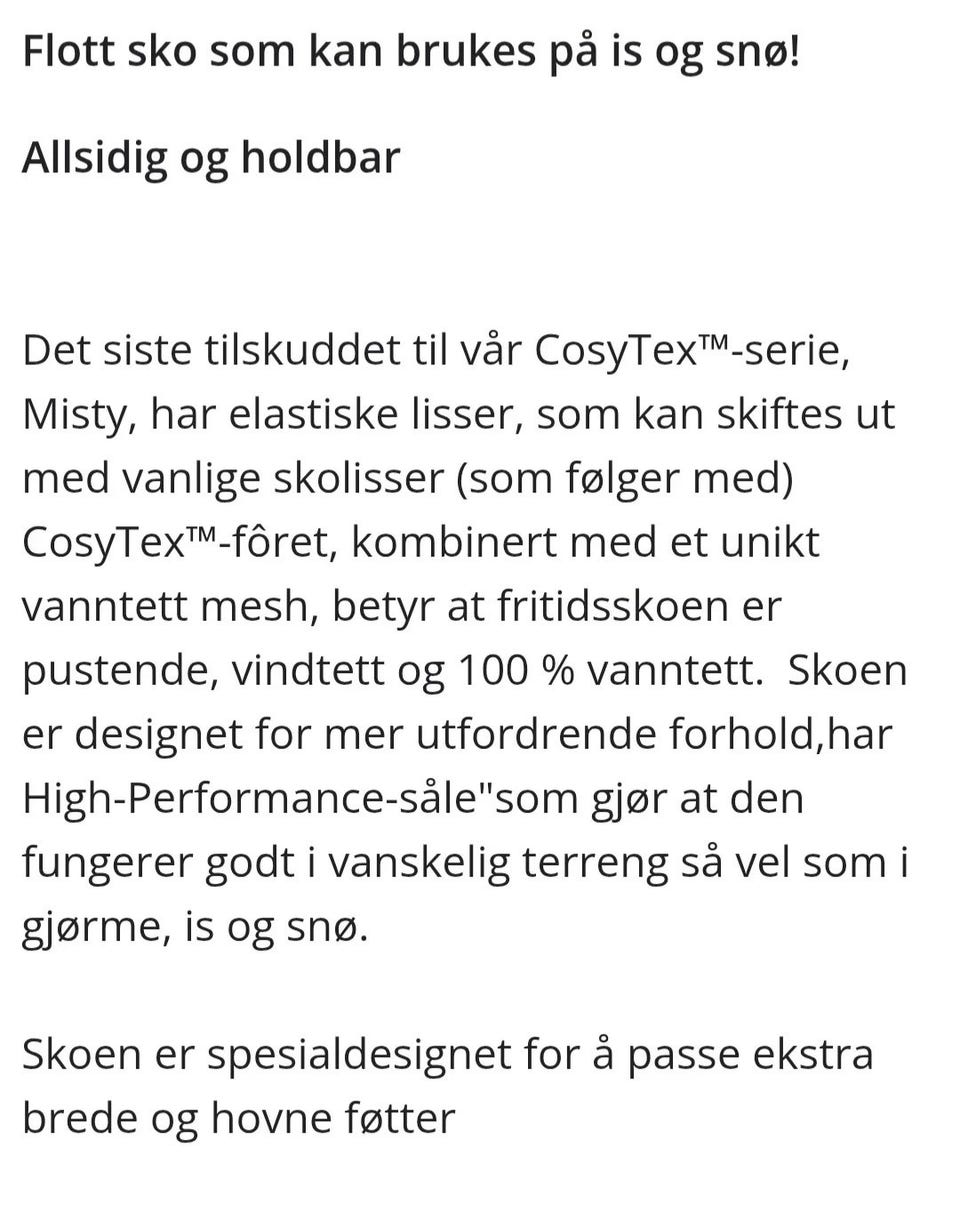 Flott sko som kan brukes på is og snø!

Allsidig og holdbar

Det siste tilskuddet til vår CosyTex™-serie, Misty, har elastiske lisser, som kan skiftes ut med vanlige skolisser (som følger med) CosyTex™-fôret, kombinert med et unikt vanntett mesh, betyr at fritidsskoen er pustende, vindtett og 100 % vanntett.  Skoen er designet for mer utfordrende forhold,har High-Performance-såle"som gjør at den fungerer godt i vanskelig terreng så vel som i gjørme, is og snø.

Skoen er spesialdesignet for å passe ekstra brede og hovne føtter